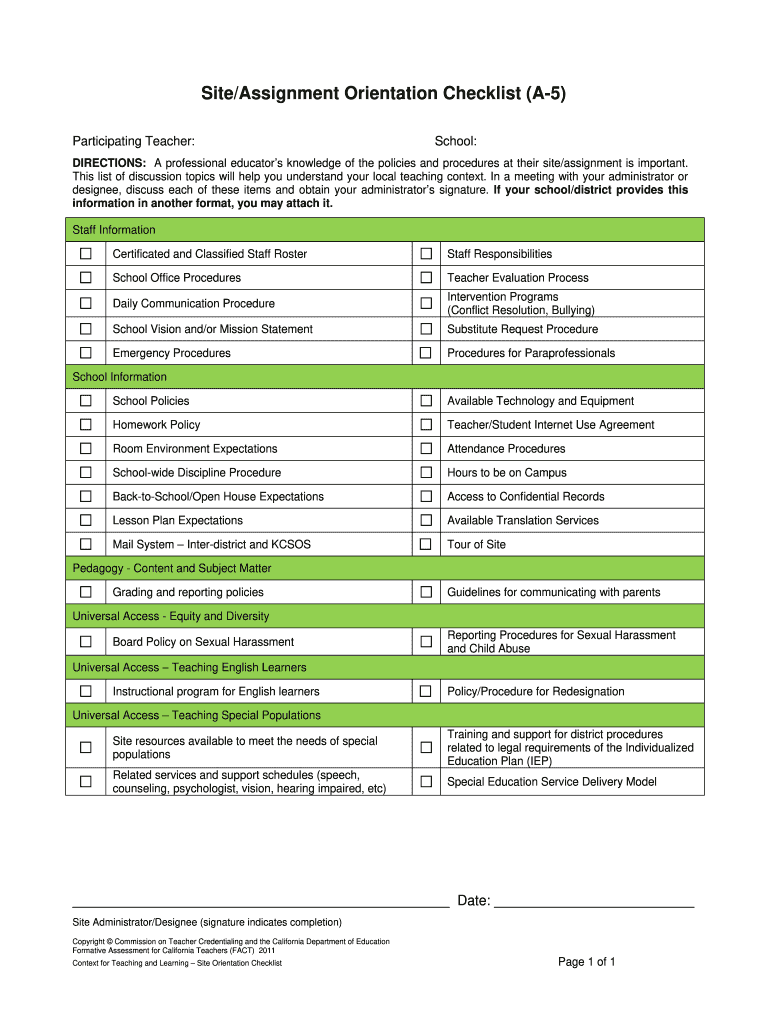 Site/Assignment Orientation Checklist (A-5)

Participating Teacher: School:

DIRECTIONS: A professional educator's knowledge of the policies and procedures at their site/assignment is important. This list of discussion topics will help you understand your local teaching context. In a meeting with your administrator or designee, discuss each of these items and obtain your administrator's signature. If your school/district provides this information in another format, you may attach it.

| Staff Information | | | |
|---|---|---|---|
| ☐ | Certificated and Classified Staff Roster | ☐ | Staff Responsibilities |
| ☐ | School Office Procedures | ☐ | Teacher Evaluation Process |
| ☐ | Daily Communication Procedure | ☐ | Intervention Programs (Conflict Resolution, Bullying) |
| ☐ | School Vision and/or Mission Statement | ☐ | Substitute Request Procedure |
| ☐ | Emergency Procedures | ☐ | Procedures for Paraprofessionals |
| School Information | | | |
| ☐ | School Policies | ☐ | Available Technology and Equipment |
| ☐ | Homework Policy | ☐ | Teacher/Student Internet Use Agreement |
| ☐ | Room Environment Expectations | ☐ | Attendance Procedures |
| ☐ | School-wide Discipline Procedure | ☐ | Hours to be on Campus |
| ☐ | Back-to-School/Open House Expectations | ☐ | Access to Confidential Records |
| ☐ | Lesson Plan Expectations | ☐ | Available Translation Services |
| ☐ | Mail System – Inter-district and KCSOS | ☐ | Tour of Site |
| Pedagogy - Content and Subject Matter | | | |
| ☐ | Grading and reporting policies | ☐ | Guidelines for communicating with parents |
| Universal Access - Equity and Diversity | | | |
| ☐ | Board Policy on Sexual Harassment | ☐ | Reporting Procedures for Sexual Harassment and Child Abuse |
| Universal Access – Teaching English Learners | | | |
| ☐ | Instructional program for English learners | ☐ | Policy/Procedure for Redesignation |
| Universal Access – Teaching Special Populations | | | |
| ☐ | Site resources available to meet the needs of special populations | ☐ | Training and support for district procedures related to legal requirements of the Individualized Education Plan (IEP) |
| ☐ | Related services and support schedules (speech, counseling, psychologist, vision, hearing impaired, etc) | ☐ | Special Education Service Delivery Model |

Date:

Site Administrator/Designee (signature indicates completion)

Copyright © Commission on Teacher Credentialing and the California Department of Education
Formative Assessment for California Teachers (FACT) 2011
Context for Teaching and Learning – Site Orientation Checklist

Page 1 of 1